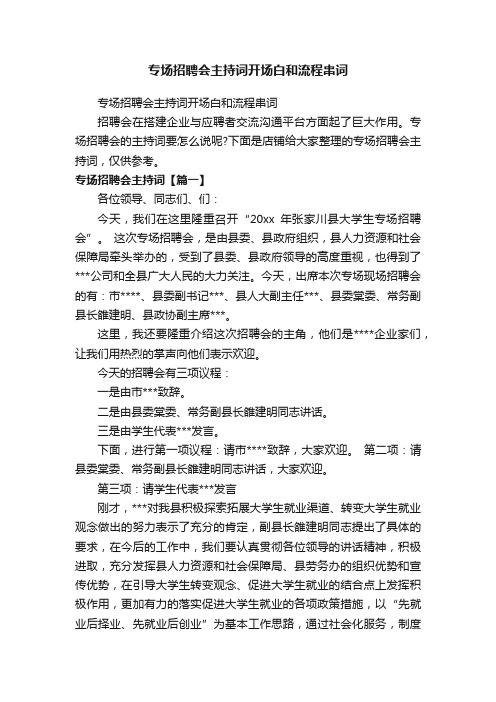 专场招聘会主持词开场白和流程串词

专场招聘会主持词开场白和流程串词

招聘会在搭建企业与应聘者交流沟通平台方面起了巨大作用。专场招聘会的主持词要怎么说呢?下面是店铺给大家整理的专场招聘会主持词，仅供参考。

专场招聘会主持词【篇一】

各位领导、同志们、们：

今天，我们在这里隆重召开“20xx 年张家川县大学生专场招聘会”。 这次专场招聘会，是由县委、县政府组织，县人力资源和社会保障局牵头举办的，受到了县委、县政府领导的高度重视，也得到了***公司和全县广大人民的大力关注。今天，出席本次专场现场招聘会的有：市****、县委副书记***、县人大副主任***、县委常委、常务副县长雒建明、县政协副主席***。

这里，我还要隆重介绍这次招聘会的主角，他们是****企业家们，让我们用热烈的掌声向他们表示欢迎。

今天的招聘会有三项议程：

一是由市***致辞。

二是由县委常委、常务副县长雒建明同志讲话。

三是由学生代表***发言。

下面，进行第一项议程：请市****致辞，大家欢迎。 第二项：请县委常委、常务副县长雒建明同志讲话，大家欢迎。

第三项：请学生代表***发言

刚才，***对我县积极探索拓展大学生就业渠道、转变大学生就业观念做出的努力表示了充分的肯定，副县长雒建明同志提出了具体的要求，在今后的工作中，我们要认真贯彻各位领导的讲话精神，积极进取，充分发挥县人力资源和社会保障局、县劳务办的组织优势和宣传优势，在引导大学生转变观念、促进大学生就业的结合点上发挥积极作用，更加有力的落实促进大学生就业的各项政策措施，以“先就业后择业、先就业后创业”为基本工作思路，通过社会化服务，制度